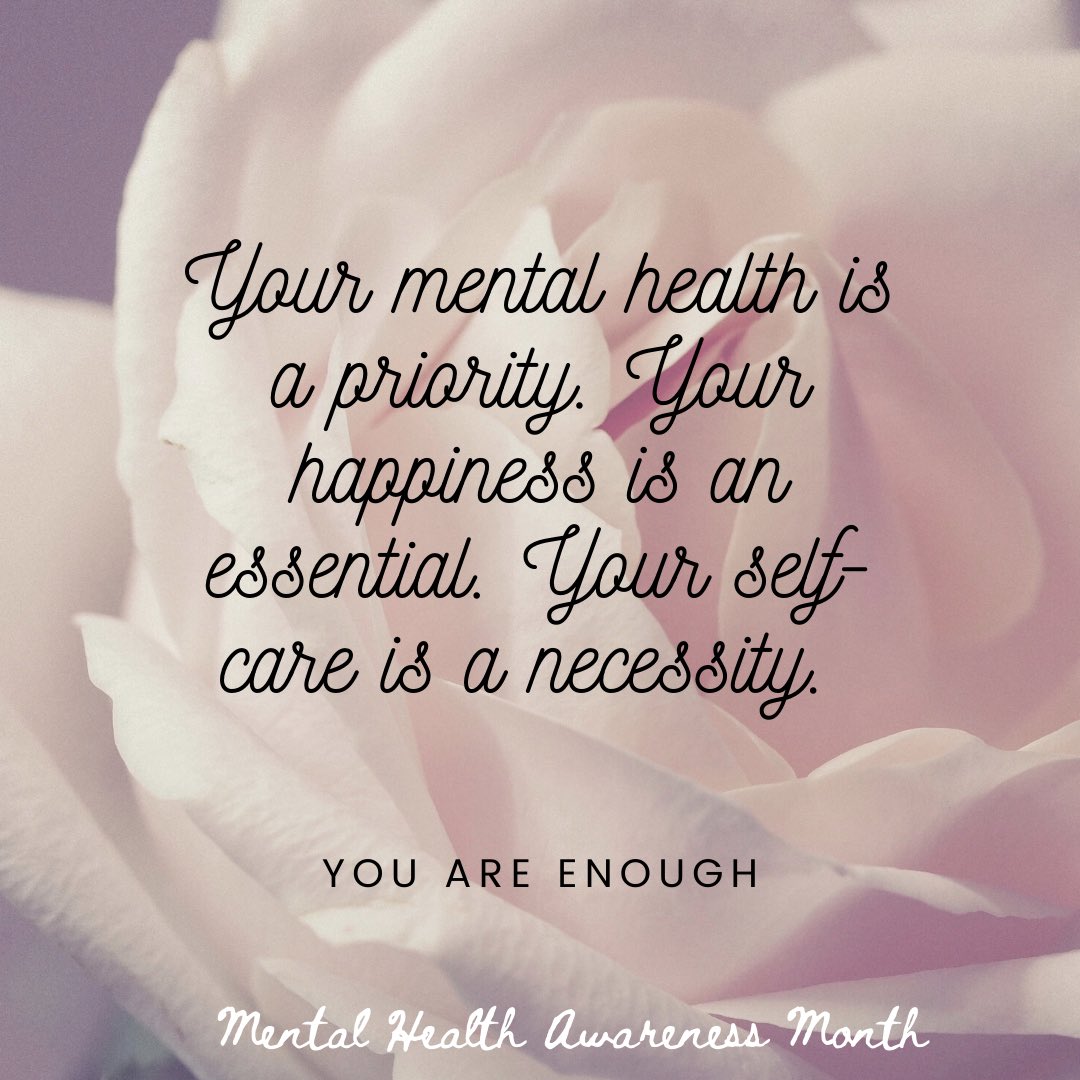 Your mental health is a priority. Your happiness is an essential. Your self-care is a necessity.

YOU ARE ENOUGH

Mental Health Awareness Month